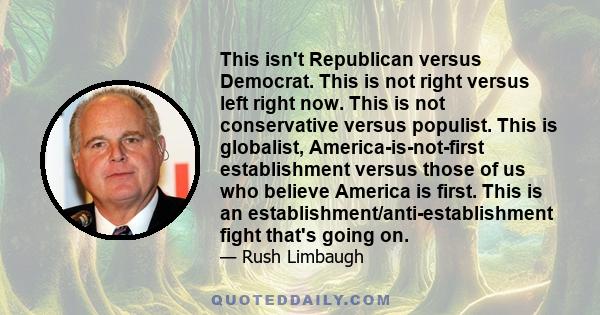 This isn't Republican versus Democrat. This is not right versus left right now. This is not conservative versus populist. This is globalist, America-is-not-first establishment versus those of us who believe America is first. This is an establishment/anti-establishment fight that's going on.
— Rush Limbaugh

QUOTEDDAILY.COM